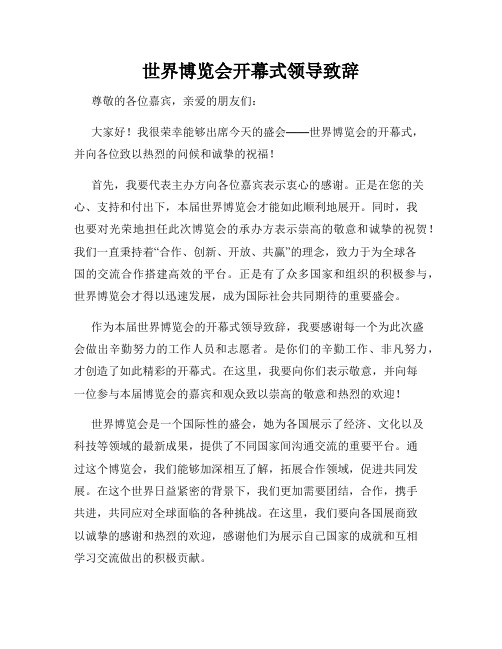 世界博览会开幕式领导致辞

尊敬的各位嘉宾，亲爱的朋友们：

大家好！我很荣幸能够出席今天的盛会——世界博览会的开幕式，并向各位致以热烈的问候和诚挚的祝福！

首先，我要代表主办方向各位嘉宾表示衷心的感谢。正是在您的关心、支持和付出下，本届世界博览会才能如此顺利地展开。同时，我也要对光荣地担任此次博览会的承办方表示崇高的敬意和诚挚的祝贺！我们一直秉持着“合作、创新、开放、共赢”的理念，致力于为全球各国的交流合作搭建高效的平台。正是有了众多国家和组织的积极参与，世界博览会才得以迅速发展，成为国际社会共同期待的重要盛会。

作为本届世界博览会的开幕式领导致辞，我要感谢每一个为此次盛会做出辛勤努力的工作人员和志愿者。是你们的辛勤工作、非凡努力，才创造了如此精彩的开幕式。在这里，我要向你们表示敬意，并向每一位参与本届博览会的嘉宾和观众致以崇高的敬意和热烈的欢迎！

世界博览会是一个国际性的盛会，她为各国展示了经济、文化以及科技等领域的最新成果，提供了不同国家间沟通交流的重要平台。通过这个博览会，我们能够加深相互了解，拓展合作领域，促进共同发展。在这个世界日益紧密的背景下，我们更加需要团结，合作，携手共进，共同应对全球面临的各种挑战。在这里，我们要向各国展商致以诚挚的感谢和热烈的欢迎，感谢他们为展示自己国家的成就和互相学习交流做出的积极贡献。